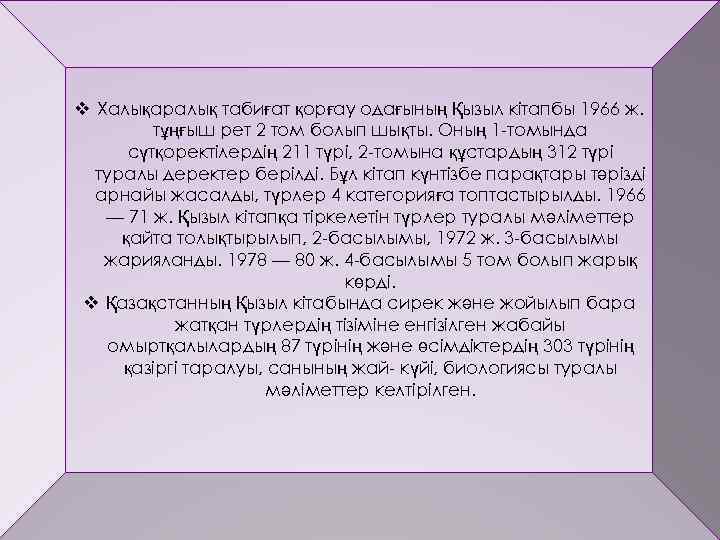 ❖ Халықаралық табиғат қорғау одағының Қызыл кітапбы 1966 ж. тұңғыш рет 2 том болып шықты. Оның 1-томында сүтқоректілердің 211 түрі, 2-томына құстардың 312 түрі туралы деректер берілді. Бұл кітап күнтізбе парақтары тәрізді арнайы жасалды, түрлер 4 категорияға топтастырылды. 1966 — 71 ж. Қызыл кітапқа тіркелетін түрлер туралы мәліметтер қайта толықтырылып, 2-басылымы, 1972 ж. 3-басылымы жарияланды. 1978 — 80 ж. 4-басылымы 5 том болып жарық көрді.
❖ Қазақстанның Қызыл кітабында сирек және жойылып бара жатқан түрлердің тізіміне енгізілген жабайы омыртқалылардың 87 түрінің және өсімдіктердің 303 түрінің қазіргі таралуы, санының жай- күйі, биологиясы туралы мәліметтер келтірілген.